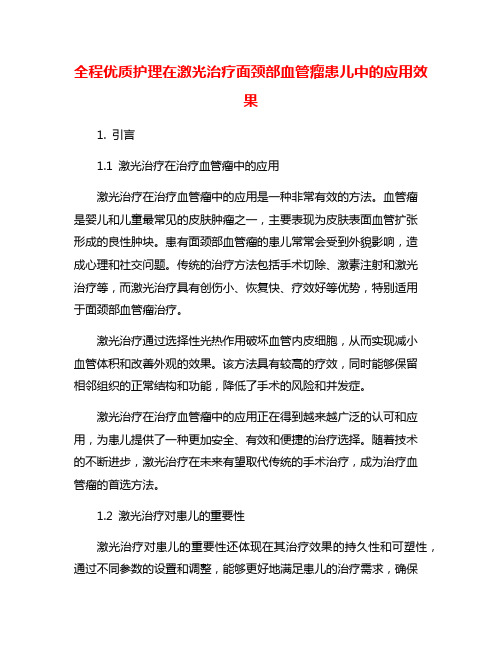 全程优质护理在激光治疗面颈部血管瘤患儿中的应用效果

1. 引言

1.1 激光治疗在治疗血管瘤中的应用

激光治疗在治疗血管瘤中的应用是一种非常有效的方法。血管瘤是婴儿和儿童最常见的皮肤肿瘤之一，主要表现为皮肤表面血管扩张形成的良性肿块。患有面颈部血管瘤的患儿常常会受到外貌影响，造成心理和社交问题。传统的治疗方法包括手术切除、激素注射和激光治疗等，而激光治疗具有创伤小、恢复快、疗效好等优势，特别适用于面颈部血管瘤治疗。

激光治疗通过选择性光热作用破坏血管内皮细胞，从而实现减小血管体积和改善外观的效果。该方法具有较高的疗效，同时能够保留相邻组织的正常结构和功能，降低了手术的风险和并发症。

激光治疗在治疗血管瘤中的应用正在得到越来越广泛的认可和应用，为患儿提供了一种更加安全、有效和便捷的治疗选择。随着技术的不断进步，激光治疗在未来有望取代传统的手术治疗，成为治疗血管瘤的首选方法。

1.2 激光治疗对患儿的重要性

激光治疗对患儿的重要性还体现在其治疗效果的持久性和可塑性，通过不同参数的设置和调整，能够更好地满足患儿的治疗需求，确保